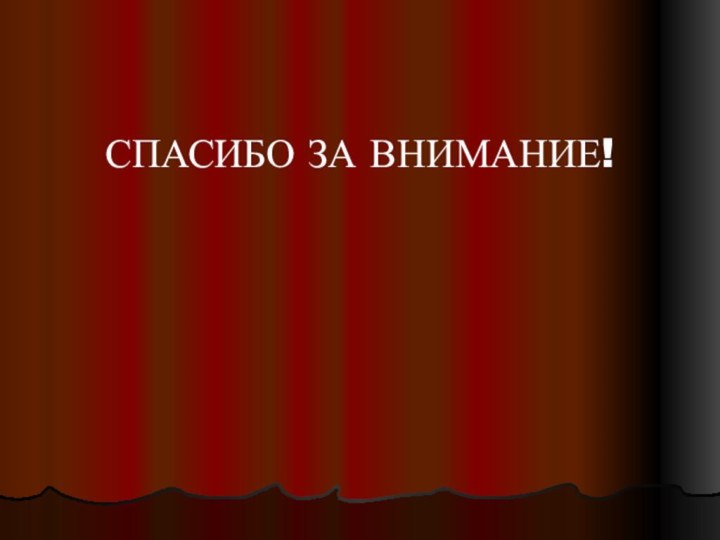 СПАСИБО ЗА ВНИМАНИЕ!